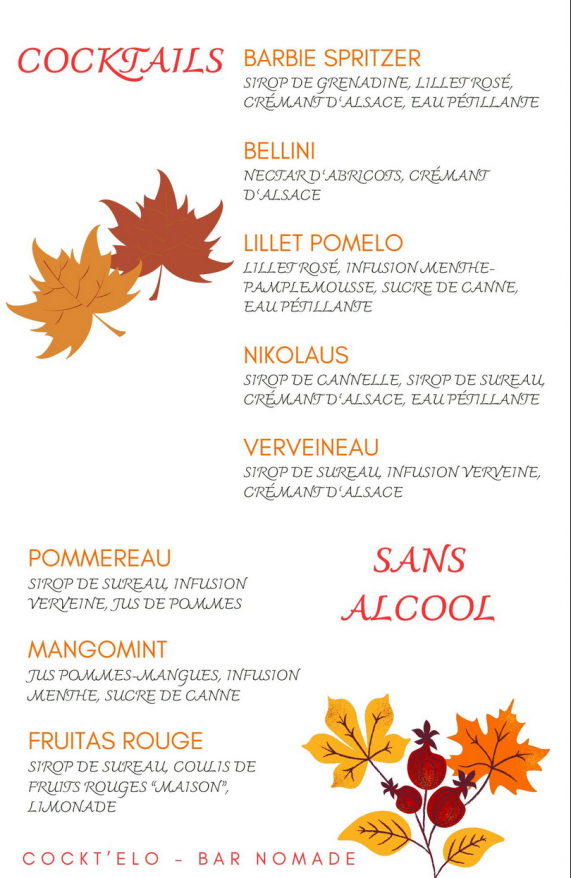 COCKTAILS

BARBIE SPRITZER
SIROP DE GRENADINE, LILLET ROSÉ, CRÉMANT D'ALSACE, EAU PÉTILLANTE

BELLINI
NECTAR D'ABRICOTS, CRÉMANT D'ALSACE

LILLET POMELO
LILLET ROSÉ, INFUSION MENTHE-PAMPLEMOUSSE, SUCRE DE CANNE, EAU PÉTILLANTE

NIKOLAUS
SIROP DE CANNELLE, SIROP DE SUREAU, CRÉMANT D'ALSACE, EAU PÉTILLANTE

VERVEINEAU
SIROP DE SUREAU, INFUSION VERVEINE, CRÉMANT D'ALSACE

SANS ALCOOL

POMMEREAU
SIROP DE SUREAU, INFUSION VERVEINE, JUS DE POMMES

MANGOMINT
JUS POMMES-MANGUES, INFUSION MENTHE, SUCRE DE CANNE

FRUITAS ROUGE
SIROP DE SUREAU, COULIS DE FRUITS ROUGES "MAISON", LIMONADE

COCKT'ELO - BAR NOMADE